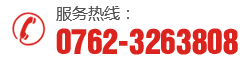 服务热线：
0762-3263808